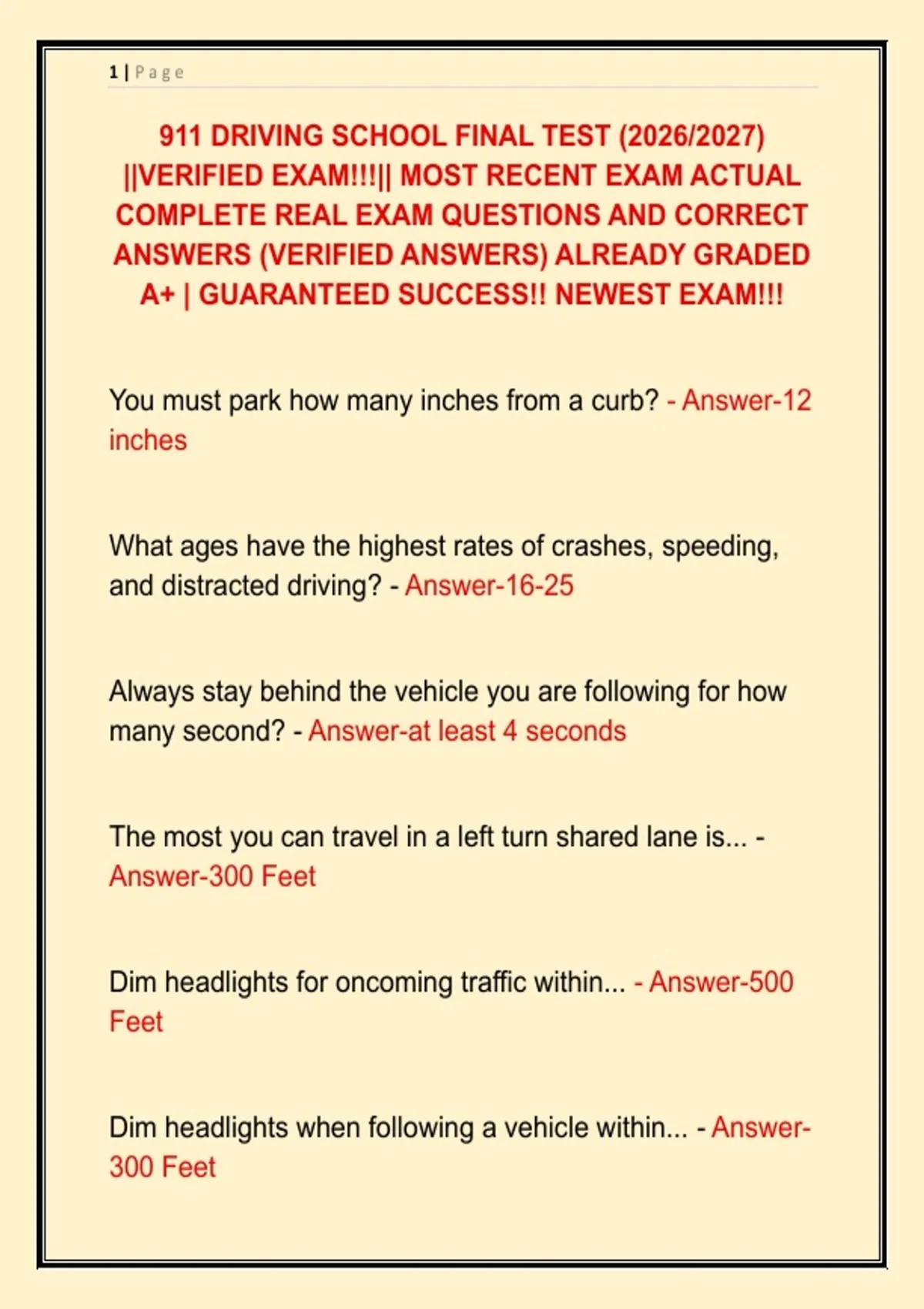 1 | Page

911 DRIVING SCHOOL FINAL TEST (2026/2027) ||VERIFIED EXAM!!!|| MOST RECENT EXAM ACTUAL COMPLETE REAL EXAM QUESTIONS AND CORRECT ANSWERS (VERIFIED ANSWERS) ALREADY GRADED A+ | GUARANTEED SUCCESS!! NEWEST EXAM!!!

You must park how many inches from a curb? - Answer-12 inches

What ages have the highest rates of crashes, speeding, and distracted driving? - Answer-16-25

Always stay behind the vehicle you are following for how many second? - Answer-at least 4 seconds

The most you can travel in a left turn shared lane is... - Answer-300 Feet

Dim headlights for oncoming traffic within... - Answer-500 Feet

Dim headlights when following a vehicle within... - Answer-300 Feet